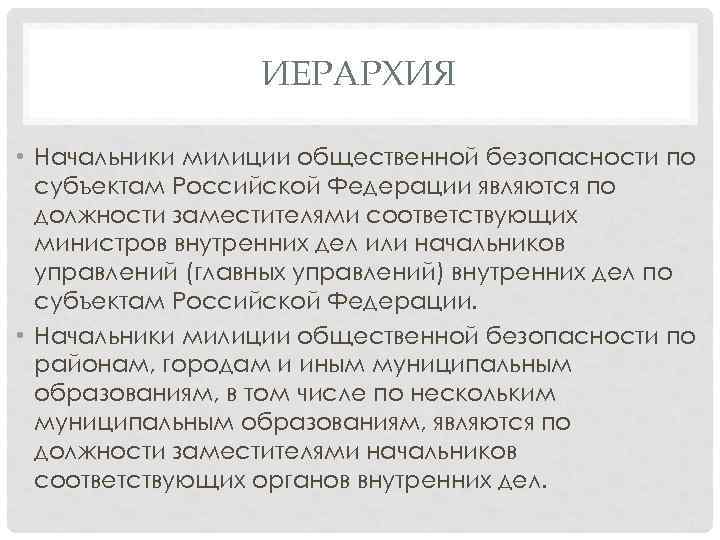 ИЕРАРХИЯ

• Начальники милиции общественной безопасности по субъектам Российской Федерации являются по должности заместителями соответствующих министров внутренних дел или начальников управлений (главных управлений) внутренних дел по субъектам Российской Федерации.

• Начальники милиции общественной безопасности по районам, городам и иным муниципальным образованиям, в том числе по нескольким муниципальным образованиям, являются по должности заместителями начальников соответствующих органов внутренних дел.